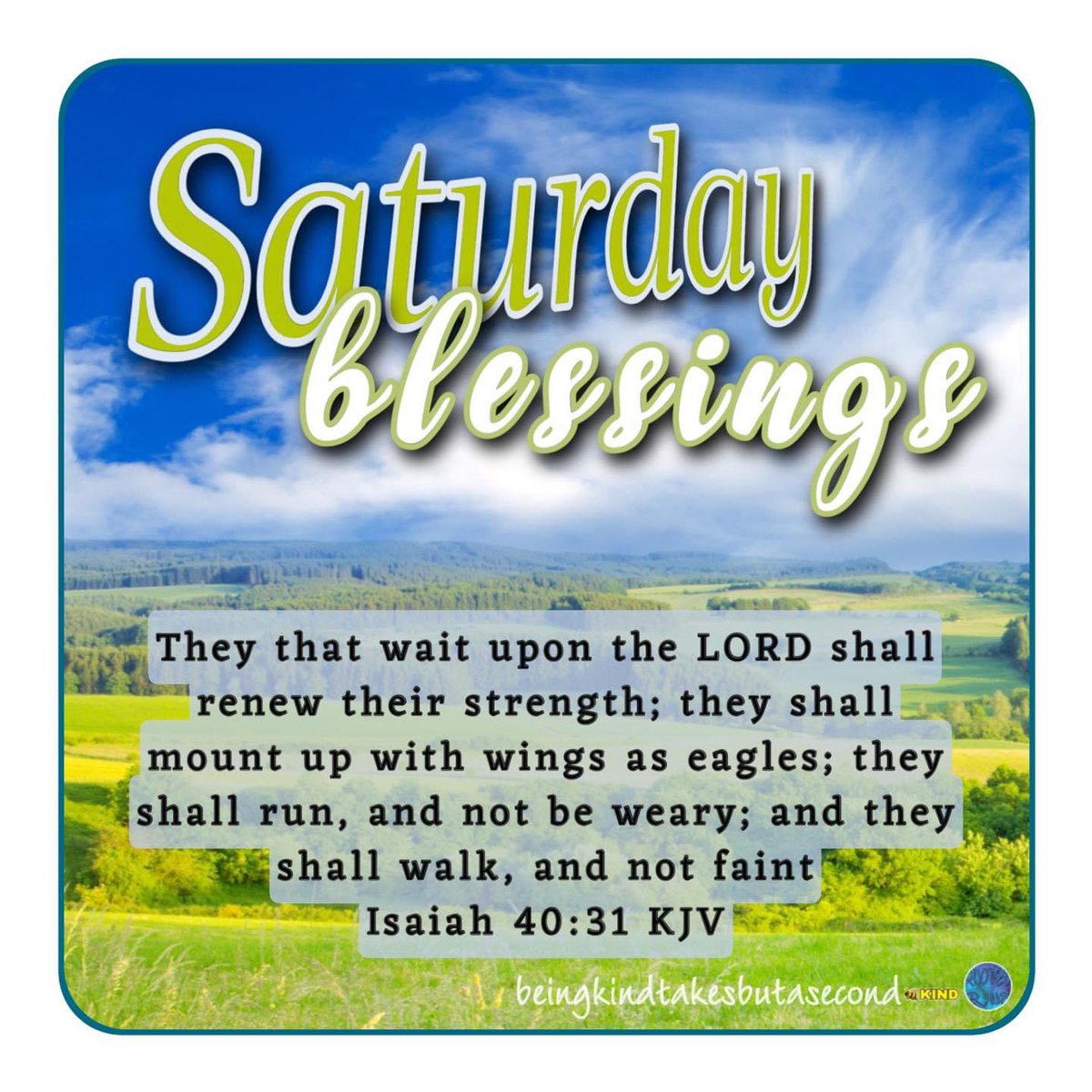 Saturday blessings

They that wait upon the LORD shall renew their strength; they shall mount up with wings as eagles; they shall run, and not be weary; and they shall walk, and not faint
Isaiah 40:31 KJV

beingkindtakesbutasecond KIND